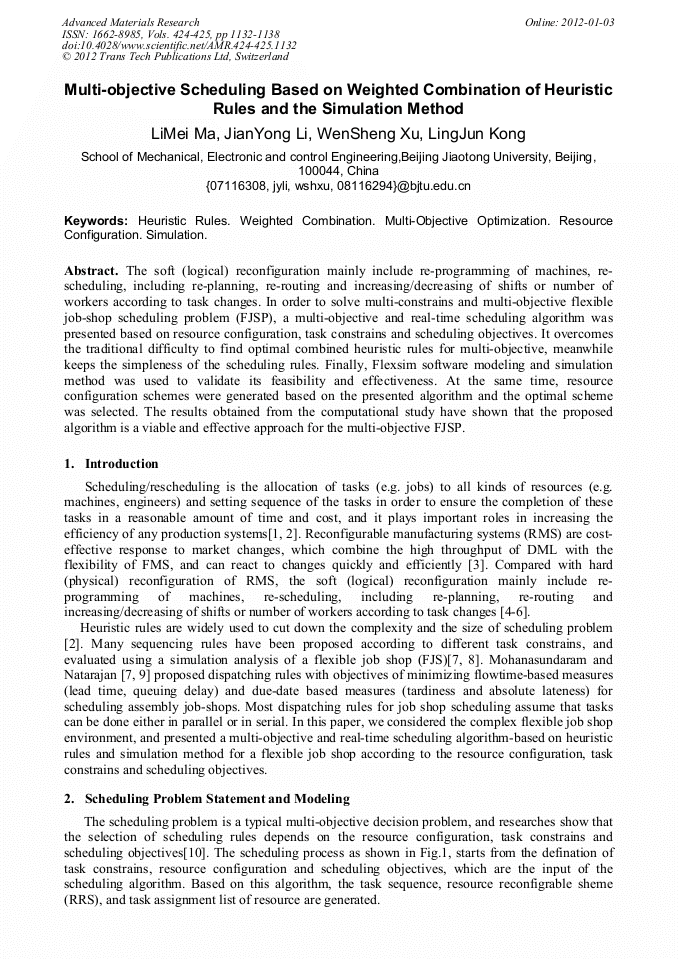 Advanced Materials Research
ISSN: 1662-8985, Vols. 424-425, pp 1132-1138
doi:10.4028/www.scientific.net/AMR.424-425.1132
© 2012 Trans Tech Publications Ltd, Switzerland

Online: 2012-01-03

Multi-objective Scheduling Based on Weighted Combination of Heuristic Rules and the Simulation Method

LiMei Ma, JianYong Li, WenSheng Xu, LingJun Kong

School of Mechanical, Electronic and control Engineering,Beijing Jiaotong University, Beijing, 100044, China
{07116308, jyli, wshxu, 08116294}@bjtu.edu.cn

Keywords: Heuristic Rules. Weighted Combination. Multi-Objective Optimization. Resource Configuration. Simulation.

Abstract. The soft (logical) reconfiguration mainly include re-programming of machines, re-scheduling, including re-planning, re-routing and increasing/decreasing of shifts or number of workers according to task changes. In order to solve multi-constrains and multi-objective flexible job-shop scheduling problem (FJSP), a multi-objective and real-time scheduling algorithm was presented based on resource configuration, task constrains and scheduling objectives. It overcomes the traditional difficulty to find optimal combined heuristic rules for multi-objective, meanwhile keeps the simpleness of the scheduling rules. Finally, Flexsim software modeling and simulation method was used to validate its feasibility and effectiveness. At the same time, resource configuration schemes were generated based on the presented algorithm and the optimal scheme was selected. The results obtained from the computational study have shown that the proposed algorithm is a viable and effective approach for the multi-objective FJSP.

1. Introduction

Scheduling/rescheduling is the allocation of tasks (e.g. jobs) to all kinds of resources (e.g. machines, engineers) and setting sequence of the tasks in order to ensure the completion of these tasks in a reasonable amount of time and cost, and it plays important roles in increasing the efficiency of any production systems[1, 2]. Reconfigurable manufacturing systems (RMS) are cost-effective response to market changes, which combine the high throughput of DML with the flexibility of FMS, and can react to changes quickly and efficiently [3]. Compared with hard (physical) reconfiguration of RMS, the soft (logical) reconfiguration mainly include re-programming of machines, re-scheduling, including re-planning, re-routing and increasing/decreasing of shifts or number of workers according to task changes [4-6].

Heuristic rules are widely used to cut down the complexity and the size of scheduling problem [2]. Many sequencing rules have been proposed according to different task constrains, and evaluated using a simulation analysis of a flexible job shop (FJS)[7, 8]. Mohanasundaram and Natarajan [7, 9] proposed dispatching rules with objectives of minimizing flowtime-based measures (lead time, queuing delay) and due-date based measures (tardiness and absolute lateness) for scheduling assembly job-shops. Most dispatching rules for job shop scheduling assume that tasks can be done either in parallel or in serial. In this paper, we considered the complex flexible job shop environment, and presented a multi-objective and real-time scheduling algorithm-based on heuristic rules and simulation method for a flexible job shop according to the resource configuration, task constrains and scheduling objectives.

2. Scheduling Problem Statement and Modeling

The scheduling problem is a typical multi-objective decision problem, and researches show that the selection of scheduling rules depends on the resource configuration, task constrains and scheduling objectives[10]. The scheduling process as shown in Fig.1, starts from the defination of task constrains, resource configuration and scheduling objectives, which are the input of the scheduling algorithm. Based on this algorithm, the task sequence, resource reconfigrable sheme (RRS), and task assignment list of resource are generated.